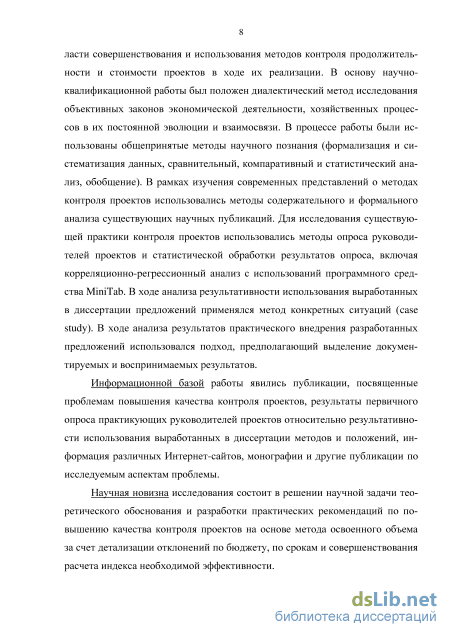 8

ласти совершенствования и использования методов контроля продолжительности и стоимости проектов в ходе их реализации. В основу научно-квалификационной работы был положен диалектический метод исследования объективных законов экономической деятельности, хозяйственных процессов в их постоянной эволюции и взаимосвязи. В процессе работы были использованы общепринятые методы научного познания (формализация и систематизация данных, сравнительный, компаративный и статистический анализ, обобщение). В рамках изучения современных представлений о методах контроля проектов использовались методы содержательного и формального анализа существующих научных публикаций. Для исследования существующей практики контроля проектов использовались методы опроса руководителей проектов и статистической обработки результатов опроса, включая корреляционно-регрессионный анализ с использований программного средства MiniTab. В ходе анализа результативности использования выработанных в диссертации предложений применялся метод конкретных ситуаций (case study). В ходе анализа результатов практического внедрения разработанных предложений использовался подход, предполагающий выделение документируемых и воспринимаемых результатов.

Информационной базой работы явились публикации, посвященные проблемам повышения качества контроля проектов, результаты первичного опроса практикующих руководителей проектов относительно результативности использования выработанных в диссертации методов и положений, информация различных Интернет-сайтов, монографии и другие публикации по исследуемым аспектам проблемы.

Научная новизна исследования состоит в решении научной задачи теоретического обоснования и разработки практических рекомендаций по повышению качества контроля проектов на основе метода освоенного объема за счет детализации отклонений по бюджету, по срокам и совершенствования расчета индекса необходимой эффективности.

dsLib.net
библиотека диссертаций